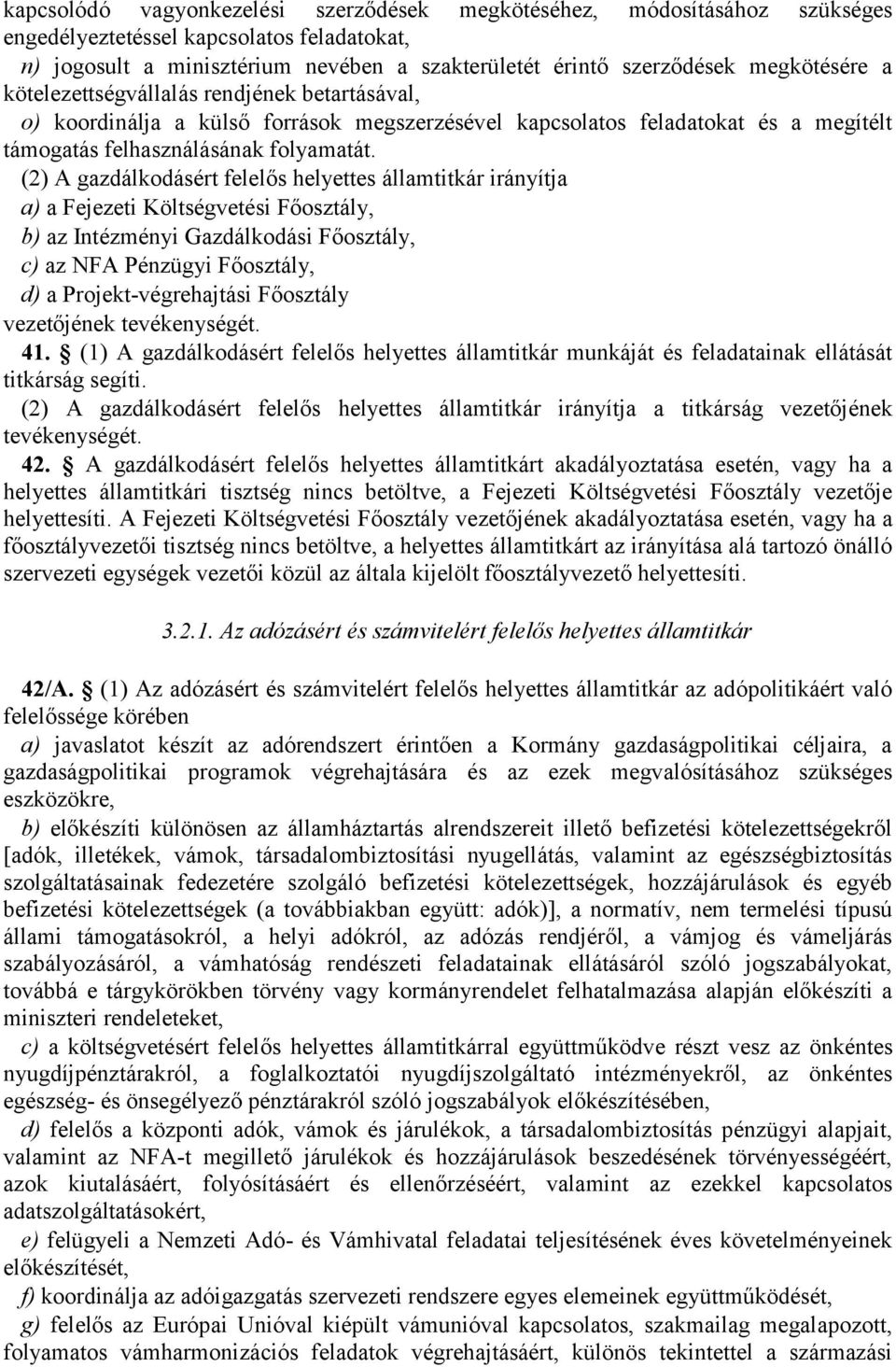 kapcsolódó vagyonkezelési szerződések megkötéséhez, módosításához szükséges engedélyeztetéssel kapcsolatos feladatokat,

n) jogosult a minisztérium nevében a szakterületét érintő szerződések megkötésére a kötelezettségvállalás rendjének betartásával,

o) koordinálja a külső források megszerzésével kapcsolatos feladatokat és a megítélt támogatás felhasználásának folyamatát.

(2) A gazdálkodásért felelős helyettes államtitkár irányítja

a) a Fejezeti Költségvetési Főosztály,

b) az Intézményi Gazdálkodási Főosztály,

c) az NFA Pénzügyi Főosztály,

d) a Projekt-végrehajtási Főosztály

vezetőjének tevékenységét.

41. § (1) A gazdálkodásért felelős helyettes államtitkár munkáját és feladatainak ellátását titkárság segíti.

(2) A gazdálkodásért felelős helyettes államtitkár irányítja a titkárság vezetőjének tevékenységét.

42. § A gazdálkodásért felelős helyettes államtitkárt akadályoztatása esetén, vagy ha a helyettes államtitkári tisztség nincs betöltve, a Fejezeti Költségvetési Főosztály vezetője helyettesíti. A Fejezeti Költségvetési Főosztály vezetőjének akadályoztatása esetén, vagy ha a főosztályvezetői tisztség nincs betöltve, a helyettes államtitkárt az irányítása alá tartozó önálló szervezeti egységek vezetői közül az általa kijelölt főosztályvezető helyettesíti.

3.2.1. Az adózásért és számvitelért felelős helyettes államtitkár

42/A. § (1) Az adózásért és számvitelért felelős helyettes államtitkár az adópolitikáért való felelőssége körében

a) javaslatot készít az adórendszert érintően a Kormány gazdaságpolitikai céljaira, a gazdaságpolitikai programok végrehajtására és az ezek megvalósításához szükséges eszközökre,

b) előkészíti különösen az államháztartás alrendszereit illető befizetési kötelezettségekről [adók, illetékek, vámok, társadalombiztosítási nyugellátás, valamint az egészségbiztosítás szolgáltatásainak fedezetére szolgáló befizetési kötelezettségek, hozzájárulások és egyéb befizetési kötelezettségek (a továbbiakban együtt: adók)], a normatív, nem termelési típusú állami támogatásokról, a helyi adókról, az adózás rendjéről, a vámjog és vámeljárás szabályozásáról, a vámhatóság rendészeti feladatainak ellátásáról szóló jogszabályokat, továbbá e tárgykörökben törvény vagy kormányrendelet felhatalmazása alapján előkészíti a miniszteri rendeleteket,

c) a költségvetésért felelős helyettes államtitkárral együttműködve részt vesz az önkéntes nyugdíjpénztárakról, a foglalkoztatói nyugdíjszolgáltató intézményekről, az önkéntes egészség- és önsegélyező pénztárakról szóló jogszabályok előkészítésében,

d) felelős a központi adók, vámok és járulékok, a társadalombiztosítás pénzügyi alapjait, valamint az NFA-t megillető járulékok és hozzájárulások beszedésének törvényességéért, azok kiutalásáért, folyósításáért és ellenőrzéséért, valamint az ezekkel kapcsolatos adatszolgáltatásokért,

e) felügyeli a Nemzeti Adó- és Vámhivatal feladatai teljesítésének éves követelményeinek előkészítését,

f) koordinálja az adóigazgatás szervezeti rendszere egyes elemeinek együttműködését,

g) felelős az Európai Unióval kiépült vámunióval kapcsolatos, szakmailag megalapozott, folyamatos vámharmonizációs feladatok végrehajtásáért, különös tekintettel a származási